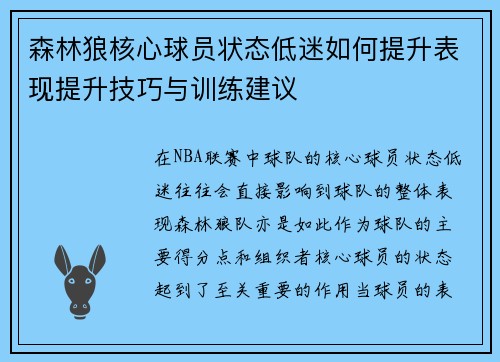 森林狼核心球员状态低迷如何提升表现提升技巧与训练建议

在NBA联赛中球队的核心球员状态低迷往往会直接影响到球队的整体表现森林狼队亦是如此作为球队的主要得分点和组织者核心球员的状态起到了至关重要的作用当球员的表